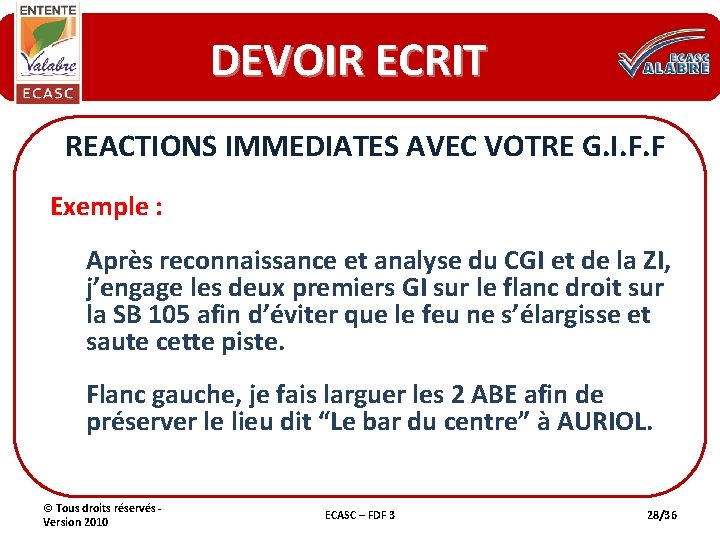 ENTENTE
Valabre
ECASC

DEVOIR ECRIT

ECASC
VALABRE

REACTIONS IMMEDIATES AVEC VOTRE G.I.F.F

Exemple :

Après reconnaissance et analyse du CGI et de la ZI, j'engage les deux premiers GI sur le flanc droit sur la SB 105 afin d'éviter que le feu ne s'élargisse et saute cette piste.

Flanc gauche, je fais larguer les 2 ABE afin de préserver le lieu dit "Le bar du centre" à AURIOL.

© Tous droits réservés - Version 2010

ECASC – FDF 3

28/36